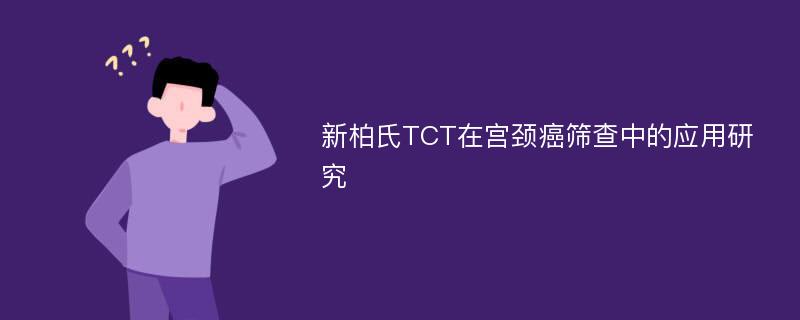 ???

新柏氏TCT在宫颈癌筛查中的应用研究